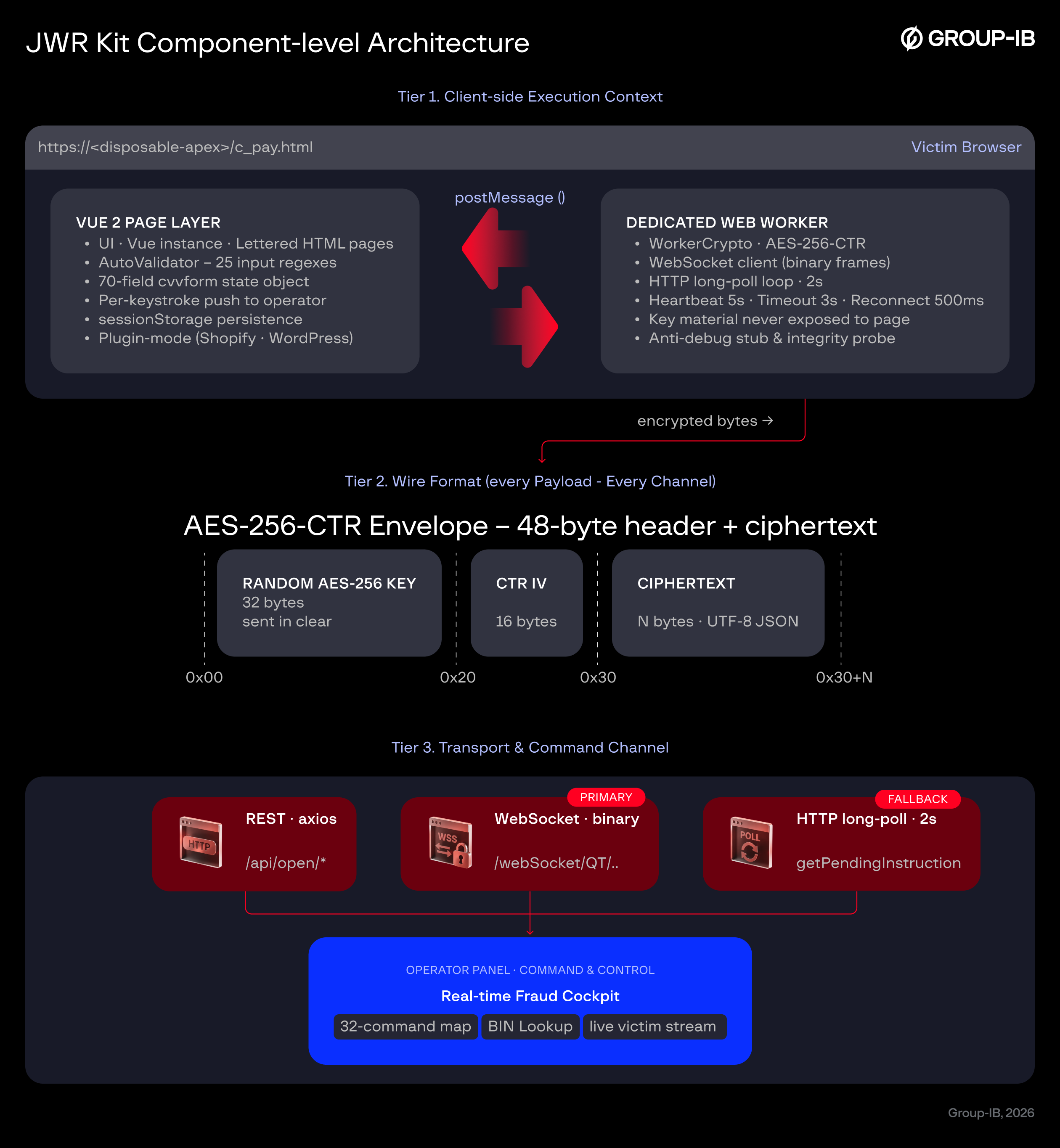 JWR Kit Component-level Architecture

GROUP-IB

Tier 1. Client-side Execution Context

https://<disposable-apex>/c_pay.html

Victim Browser

VUE 2 PAGE LAYER
• UI · Vue instance · Lettered HTML pages
• AutoValidator – 25 input regexes
• 70-field cvvform state object
• Per-keystroke push to operator
• sessionStorage persistence
• Plugin-mode (Shopify · WordPress)

postMessage ()

DEDICATED WEB WORKER
• WorkerCrypto · AES-256-CTR
• WebSocket client (binary frames)
• HTTP long-poll loop · 2s
• Heartbeat 5s · Timeout 3s · Reconnect 500ms
• Key material never exposed to page
• Anti-debug stub & integrity probe

encrypted bytes →

Tier 2. Wire Format (every Payload - Every Channel)

AES-256-CTR Envelope – 48-byte header + ciphertext

RANDOM AES-256 KEY
32 bytes
sent in clear

CTR IV
16 bytes

CIPHERTEXT
N bytes · UTF-8 JSON

0x00

0x20

0x30

0x30+N

Tier 3. Transport & Command Channel

HTTP

REST · axios
/api/open/*

PRIMARY

WSS

WebSocket · binary
/webSocket/QT/..

FALLBACK

POLL

HTTP long-poll · 2s
getPendingInstruction

OPERATOR PANEL · COMMAND & CONTROL
Real-time Fraud Cockpit
32-command map
BIN Lookup
live victim stream

Group-IB, 2026